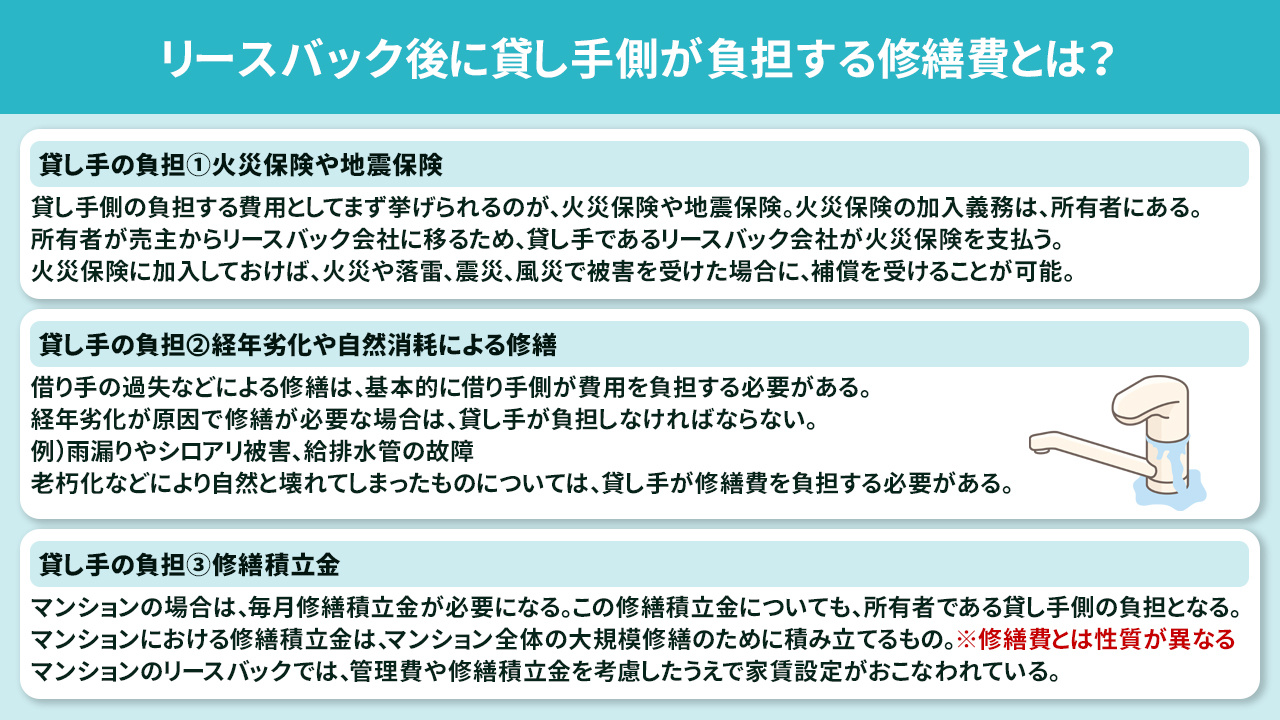 リースバック後に貸し手側が負担する修繕費とは？

貸し手の負担①火災保険や地震保険

貸し手側の負担する費用としてまず挙げられるのが、火災保険や地震保険。火災保険の加入義務は、所有者にある。
所有者が売主からリースバック会社に移るため、貸し手であるリースバック会社が火災保険を支払う。
火災保険に加入しておけば、火災や落雷、震災、風災で被害を受けた場合に、補償を受けることが可能。

貸し手の負担②経年劣化や自然消耗による修繕

借り手の過失などによる修繕は、基本的に借り手側が費用を負担する必要がある。
経年劣化が原因で修繕が必要な場合は、貸し手が負担しなければならない。
例）雨漏りやシロアリ被害、給排水管の故障
老朽化などにより自然と壊れてしまったものについては、貸し手が修繕費を負担する必要がある。

貸し手の負担③修繕積立金

マンションの場合は、毎月修繕積立金が必要になる。この修繕積立金についても、所有者である貸し手側の負担となる。
マンションにおける修繕積立金は、マンション全体の大規模修繕のために積み立てるもの。※修繕費とは性質が異なる
マンションのリースバックでは、管理費や修繕積立金を考慮したうえで家賃設定がおこなわれている。